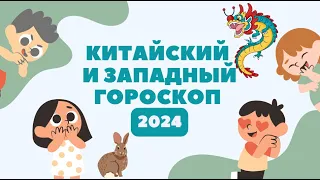 КИТАЙСКИЙ
И ЗАПАДНЫЙ
ГОРОСКОП
2024